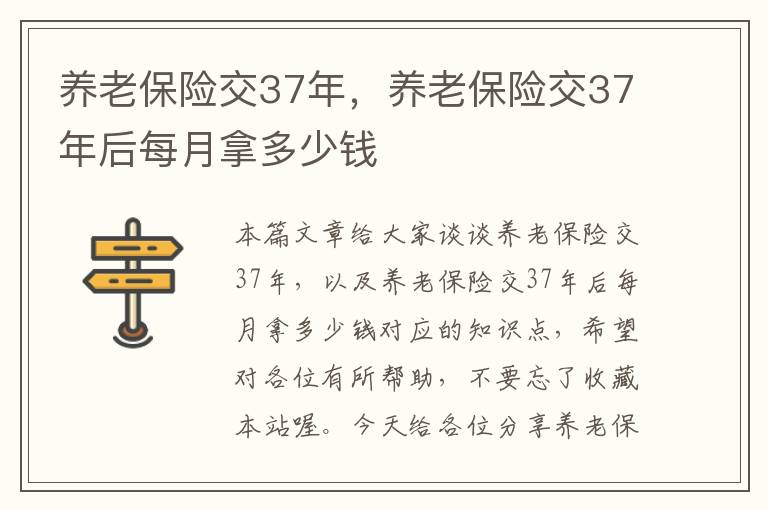 养老保险交37年，养老保险交37年后每月拿多少钱

本篇文章给大家谈谈养老保险交37年，以及养老保险交37年后每月拿多少钱对应的知识点，希望对各位有所帮助，不要忘了收藏本站喔。今天给各位分享养老保